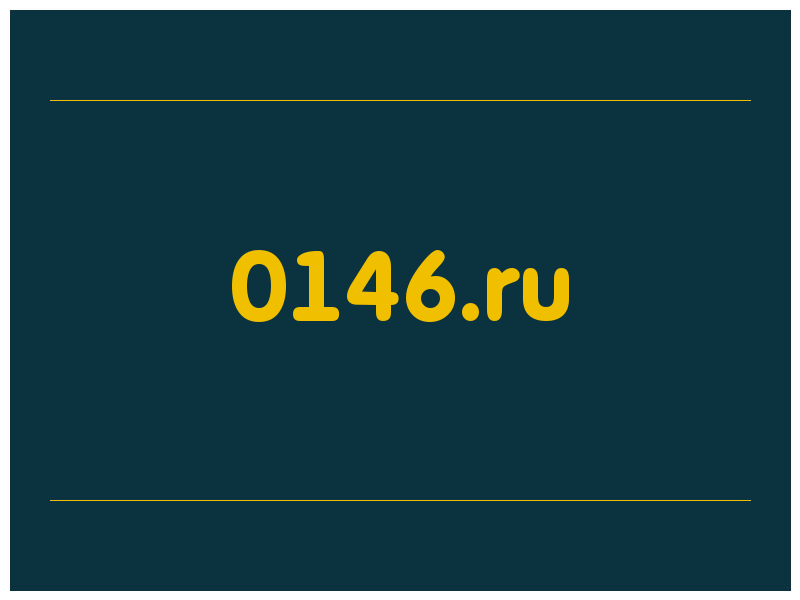 0146.ru